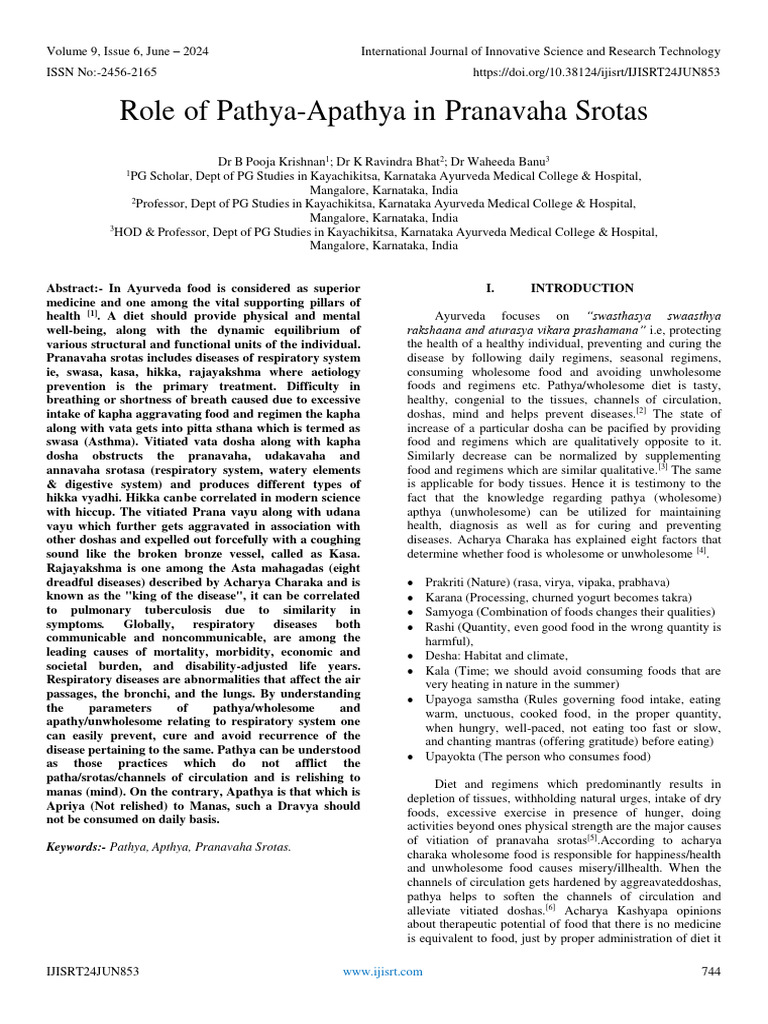 Volume 9, Issue 6, June – 2024
International Journal of Innovative Science and Research Technology
ISSN No:-2456-2165
https://doi.org/10.38124/ijisrt/IJISRT24JUN853

Role of Pathya-Apathya in Pranavaha Srotas

Dr B Pooja Krishnan$^1$; Dr K Ravindra Bhat$^2$; Dr Waheeda Banu$^3$
$^1$PG Scholar, Dept of PG Studies in Kayachikitsa, Karnataka Ayurveda Medical College & Hospital, Mangalore, Karnataka, India
$^2$Professor, Dept of PG Studies in Kayachikitsa, Karnataka Ayurveda Medical College & Hospital, Mangalore, Karnataka, India
$^3$HOD & Professor, Dept of PG Studies in Kayachikitsa, Karnataka Ayurveda Medical College & Hospital, Mangalore, Karnataka, India

Abstract:- In Ayurveda food is considered as superior medicine and one among the vital supporting pillars of health $^{[1]}$. A diet should provide physical and mental well-being, along with the dynamic equilibrium of various structural and functional units of the individual. Pranavaha srotas includes diseases of respiratory system ie, swasa, kasa, hikka, rajayakshma where aetiology prevention is the primary treatment. Difficulty in breathing or shortness of breath caused due to excessive intake of kapha aggravating food and regimen the kapha along with vata gets into pitta sthana which is termed as swasa (Asthma). Vitiated vata dosha along with kapha dosha obstructs the pranavaha, udakavaha and annavaha srotasa (respiratory system, watery elements & digestive system) and produces different types of hikka vyadhi. Hikka canbe correlated in modern science with hiccup. The vitiated Prana vayu along with udana vayu which further gets aggravated in association with other doshas and expelled out forcefully with a coughing sound like the broken bronze vessel, called as Kasa. Rajayakshma is one among the Asta mahagadas (eight dreadful diseases) described by Acharya Charaka and is known as the "king of the disease", it can be correlated to pulmonary tuberculosis due to similarity in symptoms. Globally, respiratory diseases both communicable and noncommunicable, are among the leading causes of mortality, morbidity, economic and societal burden, and disability-adjusted life years. Respiratory diseases are abnormalities that affect the air passages, the bronchi, and the lungs. By understanding the parameters of pathya/wholesome and apathy/unwholesome relating to respiratory system one can easily prevent, cure and avoid recurrence of the disease pertaining to the same. Pathya can be understood as those practices which do not afflict the patha/srotas/channels of circulation and is relishing to manas (mind). On the contrary, Apathya is that which is Apriya (Not relished) to Manas, such a Dravya should not be consumed on daily basis.

Keywords:- Pathya, Apthya, Pranavaha Srotas.

I. INTRODUCTION

Ayurveda focuses on "swasthasya swaasthya rakshaana and aturasya vikara prashamana" i.e, protecting the health of a healthy individual, preventing and curing the disease by following daily regimens, seasonal regimens, consuming wholesome food and avoiding unwholesome foods and regimens etc. Pathya/wholesome diet is tasty, healthy, congenial to the tissues, channels of circulation, doshas, mind and helps prevent diseases.$^{[2]}$ The state of increase of a particular dosha can be pacified by providing food and regimens which are qualitatively opposite to it. Similarly decrease can be normalized by supplementing food and regimens which are similar qualitative.$^{[3]}$ The same is applicable for body tissues. Hence it is testimony to the fact that the knowledge regarding pathya (wholesome) apthya (unwholesome) can be utilized for maintaining health, diagnosis as well as for curing and preventing diseases. Acharya Charaka has explained eight factors that determine whether food is wholesome or unwholesome $^{[4]}$.

• Prakriti (Nature) (rasa, virya, vipaka, prabhava)
• Karana (Processing, churned yogurt becomes takra)
• Samyoga (Combination of foods changes their qualities)
• Rashi (Quantity, even good food in the wrong quantity is harmful),
• Desha: Habitat and climate,
• Kala (Time; we should avoid consuming foods that are very heating in nature in the summer)
• Upayoga samstha (Rules governing food intake, eating warm, unctuous, cooked food, in the proper quantity, when hungry, well-paced, not eating too fast or slow, and chanting mantras (offering gratitude) before eating)
• Upayokta (The person who consumes food)

Diet and regimens which predominantly results in depletion of tissues, withholding natural urges, intake of dry foods, excessive exercise in presence of hunger, doing activities beyond ones physical strength are the major causes of vitiation of pranavaha srotas$^{[5]}$.According to acharya charaka wholesome food is responsible for happiness/health and unwholesome food causes misery/illhealth. When the channels of circulation gets hardened by aggreavateddoshas, pathya helps to soften the channels of circulation and alleviate vitiated doshas.$^{[6]}$ Acharya Kashyapa opinions about therapeutic potential of food that there is no medicine is equivalent to food, just by proper administration of diet it

IJISRT24JUN853
www.ijisrt.com
744